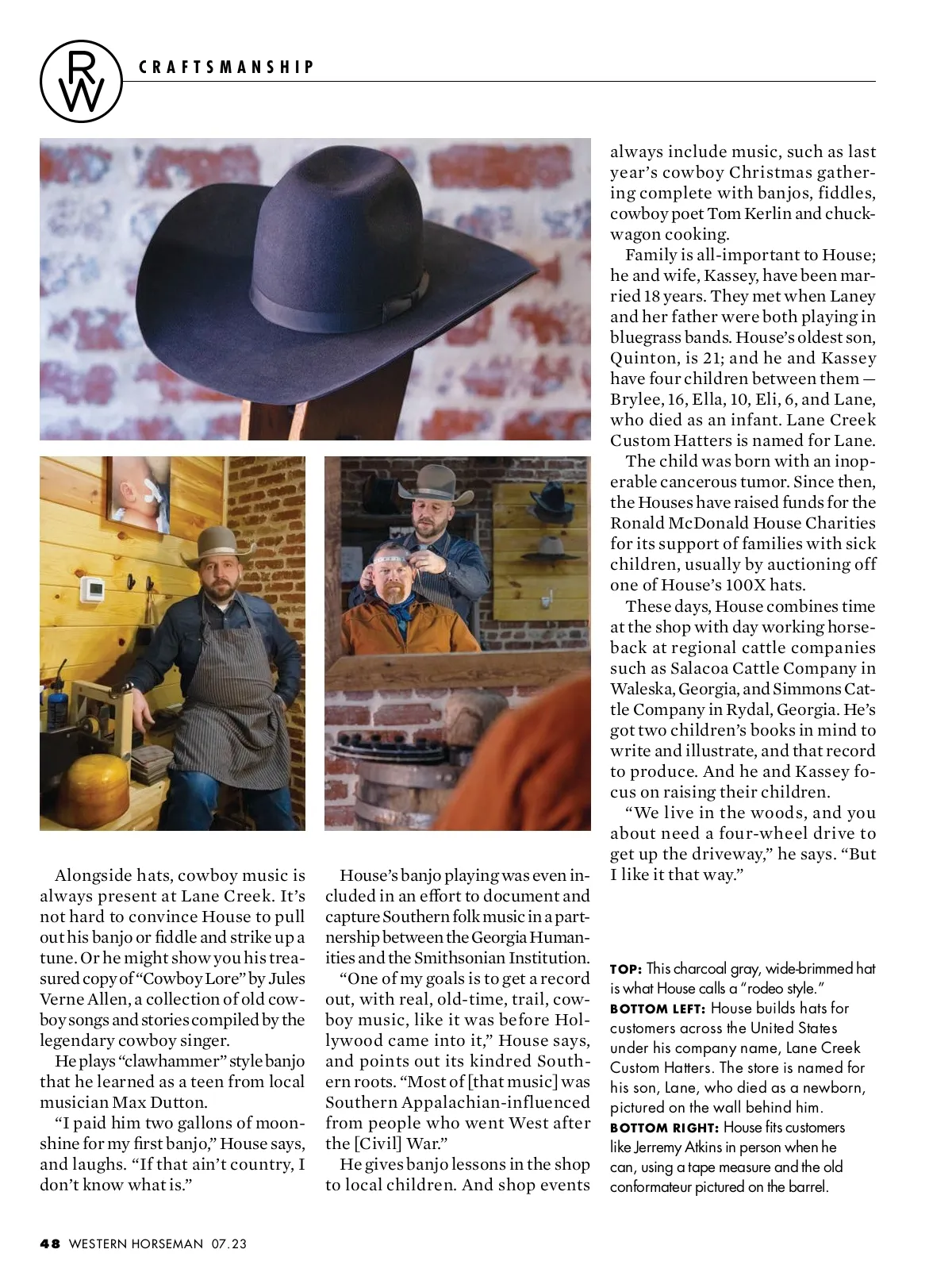 RW

CRAFTSMANSHIP

Alongside hats, cowboy music is always present at Lane Creek. It's not hard to convince House to pull out his banjo or fiddle and strike up a tune. Or he might show you his treasured copy of "Cowboy Lore" by Jules Verne Allen, a collection of old cowboy songs and stories compiled by the legendary cowboy singer.

He plays "clawhammer" style banjo that he learned as a teen from local musician Max Dutton.

"I paid him two gallons of moonshine for my first banjo," House says, and laughs. "If that ain't country, I don't know what is."

House's banjo playing was even included in an effort to document and capture Southern folk music in a partnership between the Georgia Humanities and the Smithsonian Institution.

"One of my goals is to get a record out, with real, old-time, trail, cowboy music, like it was before Hollywood came into it," House says, and points out its kindred Southern roots. "Most of [that music] was Southern Appalachian-influenced from people who went West after the [Civil] War."

He gives banjo lessons in the shop to local children. And shop events always include music, such as last year's cowboy Christmas gathering complete with banjos, fiddles, cowboy poet Tom Kerlin and chuckwagon cooking.

Family is all-important to House; he and wife, Kassey, have been married 18 years. They met when Laney and her father were both playing in bluegrass bands. House's oldest son, Quinton, is 21; and he and Kassey have four children between them — Brylee, 16, Ella, 10, Eli, 6, and Lane, who died as an infant. Lane Creek Custom Hatters is named for Lane.

The child was born with an inoperable cancerous tumor. Since then, the Houses have raised funds for the Ronald McDonald House Charities for its support of families with sick children, usually by auctioning off one of House's 100X hats.

These days, House combines time at the shop with day working horseback at regional cattle companies such as Salacoa Cattle Company in Waleska, Georgia, and Simmons Cattle Company in Rydal, Georgia. He's got two children's books in mind to write and illustrate, and that record to produce. And he and Kassey focus on raising their children.

"We live in the woods, and you about need a four-wheel drive to get up the driveway," he says. "But I like it that way."

TOP: This charcoal gray, wide-brimmed hat is what House calls a "rodeo style."
BOTTOM LEFT: House builds hats for customers across the United States under his company name, Lane Creek Custom Hatters. The store is named for his son, Lane, who died as a newborn, pictured on the wall behind him.
BOTTOM RIGHT: House fits customers like Jerremy Atkins in person when he can, using a tape measure and the old conformateur pictured on the barrel.

48 WESTERN HORSEMAN 07.23